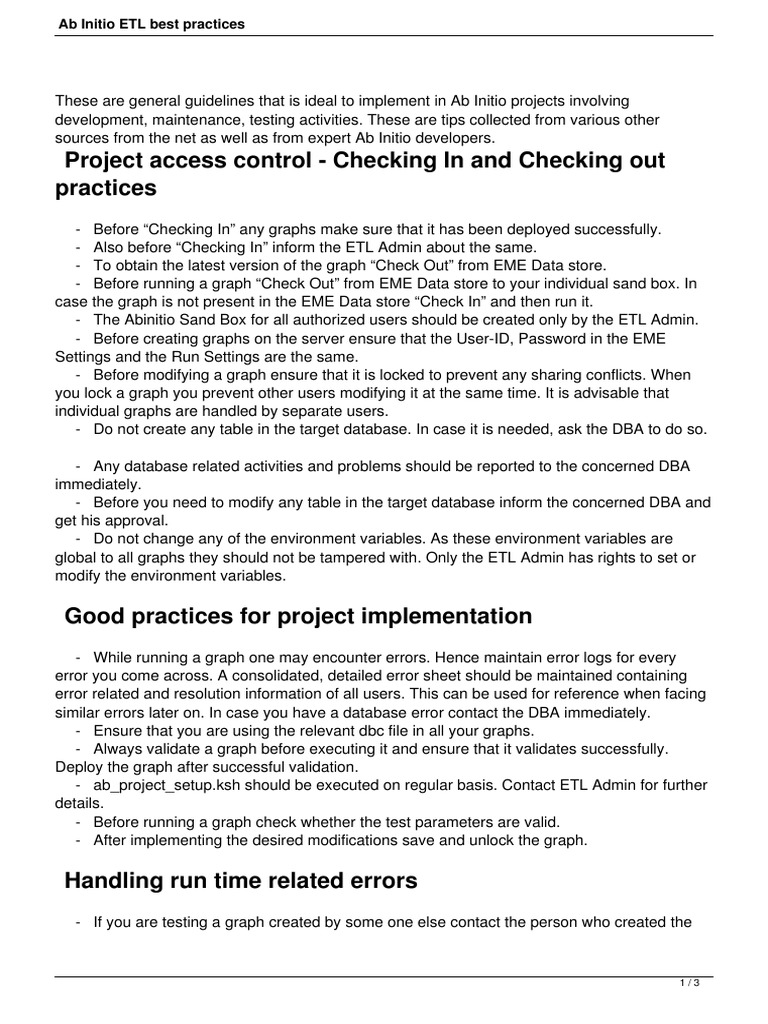 Ab Initio ETL best practices

These are general guidelines that is ideal to implement in Ab Initio projects involving development, maintenance, testing activities. These are tips collected from various other sources from the net as well as from expert Ab Initio developers.

Project access control - Checking In and Checking out practices

- Before “Checking In” any graphs make sure that it has been deployed successfully.
- Also before “Checking In” inform the ETL Admin about the same.
- To obtain the latest version of the graph “Check Out” from EME Data store.
- Before running a graph “Check Out” from EME Data store to your individual sand box. In case the graph is not present in the EME Data store “Check In” and then run it.
- The Abinitio Sand Box for all authorized users should be created only by the ETL Admin.
- Before creating graphs on the server ensure that the User-ID, Password in the EME Settings and the Run Settings are the same.
- Before modifying a graph ensure that it is locked to prevent any sharing conflicts. When you lock a graph you prevent other users modifying it at the same time. It is advisable that individual graphs are handled by separate users.
- Do not create any table in the target database. In case it is needed, ask the DBA to do so.

- Any database related activities and problems should be reported to the concerned DBA immediately.
- Before you need to modify any table in the target database inform the concerned DBA and get his approval.
- Do not change any of the environment variables. As these environment variables are global to all graphs they should not be tampered with. Only the ETL Admin has rights to set or modify the environment variables.

Good practices for project implementation

- While running a graph one may encounter errors. Hence maintain error logs for every error you come across. A consolidated, detailed error sheet should be maintained containing error related and resolution information of all users. This can be used for reference when facing similar errors later on. In case you have a database error contact the DBA immediately.
- Ensure that you are using the relevant dbc file in all your graphs.
- Always validate a graph before executing it and ensure that it validates successfully. Deploy the graph after successful validation.
- ab_project_setup.ksh should be executed on regular basis. Contact ETL Admin for further details.
- Before running a graph check whether the test parameters are valid.
- After implementing the desired modifications save and unlock the graph.

Handling run time related errors

- If you are testing a graph created by some one else contact the person who created the

1 / 3